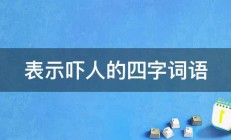 表示吓人的四字词语